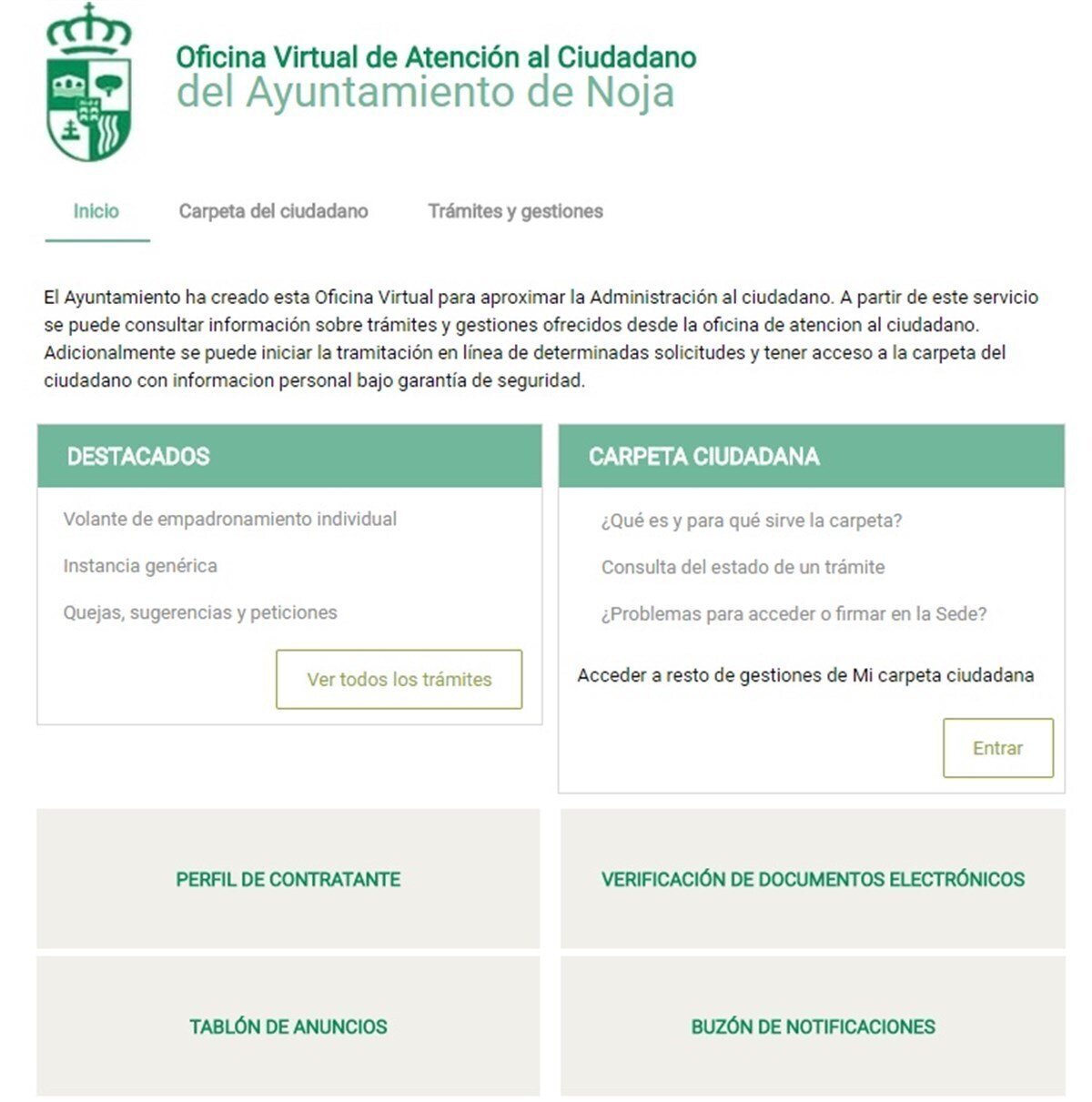 Oficina Virtual de Atención al Ciudadano
del Ayuntamiento de Noja

Inicio Carpeta del ciudadano Trámites y gestiones

El Ayuntamiento ha creado esta Oficina Virtual para aproximar la Administración al ciudadano. A partir de este servicio se puede consultar información sobre trámites y gestiones ofrecidos desde la oficina de atencion al ciudadano. Adicionalmente se puede iniciar la tramitación en línea de determinadas solicitudes y tener acceso a la carpeta del ciudadano con informacion personal bajo garantía de seguridad.

DESTACADOS

Volante de empadronamiento individual

Instancia genérica

Quejas, sugerencias y peticiones

Ver todos los trámites

CARPETA CIUDADANA

¿Qué es y para qué sirve la carpeta?

Consulta del estado de un trámite

¿Problemas para acceder o firmar en la Sede?

Acceder a resto de gestiones de Mi carpeta ciudadana

Entrar

PERFIL DE CONTRATANTE

VERIFICACIÓN DE DOCUMENTOS ELECTRÓNICOS

TABLÓN DE ANUNCIOS

BUZÓN DE NOTIFICACIONES